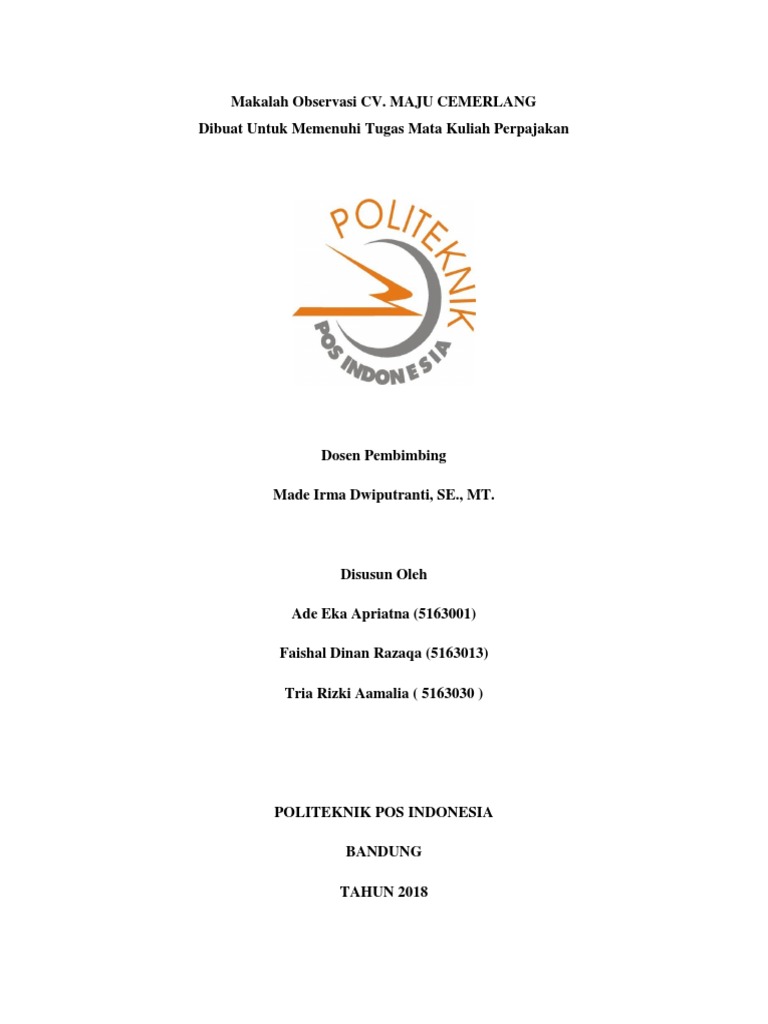 Makalah Observasi CV. MAJU CEMERLANG
Dibuat Untuk Memenuhi Tugas Mata Kuliah Perpajakan

POLITEKNIK
POS INDONESIA

Dosen Pembimbing

Made Irma Dwiputranti, SE., MT.

Disusun Oleh

Ade Eka Apriatna (5163001)

Faishal Dinan Razaqa (5163013)

Tria Rizki Aamalia ( 5163030 )

POLITEKNIK POS INDONESIA

BANDUNG

TAHUN 2018